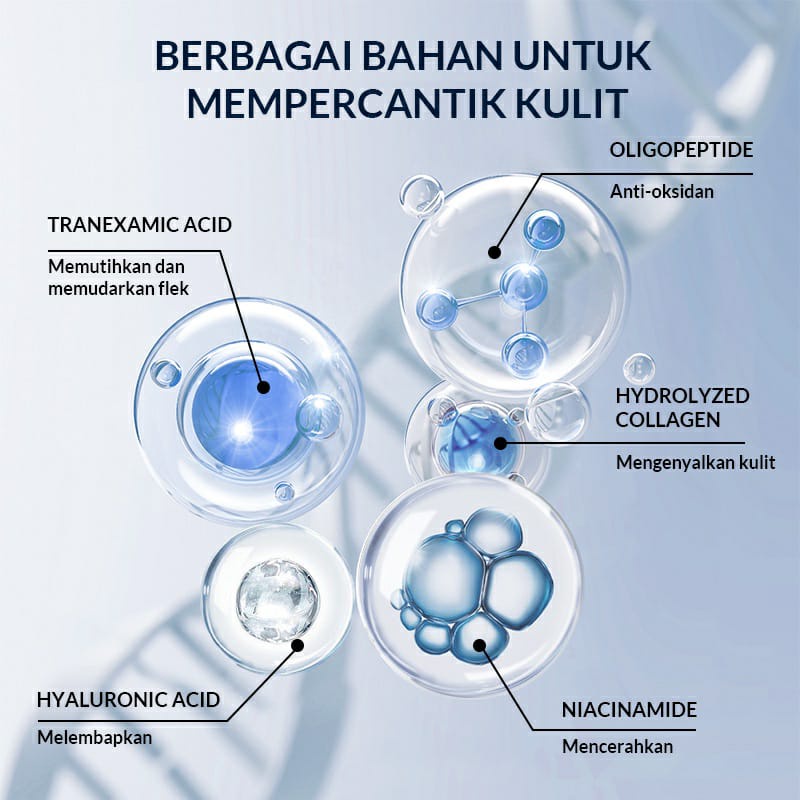 BERBAGAI BAHAN UNTUK MEMPERCANTIK KULIT

OLIGOPEPTIDE

Anti-oksidan

TRANEXAMIC ACID

Memutihkan dan memudarkan flek

HYDROLYZED COLLAGEN

Mengenyalkan kulit

HYALURONIC ACID

Melembapkan

NIACINAMIDE

Mencerahkan